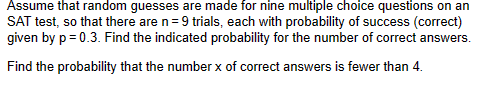 Assume that random guesses are made for nine multiple choice questions on an SAT test, so that there are $n = 9$ trials, each with probability of success (correct) given by $p = 0.3$. Find the indicated probability for the number of correct answers.

Find the probability that the number x of correct answers is fewer than 4.